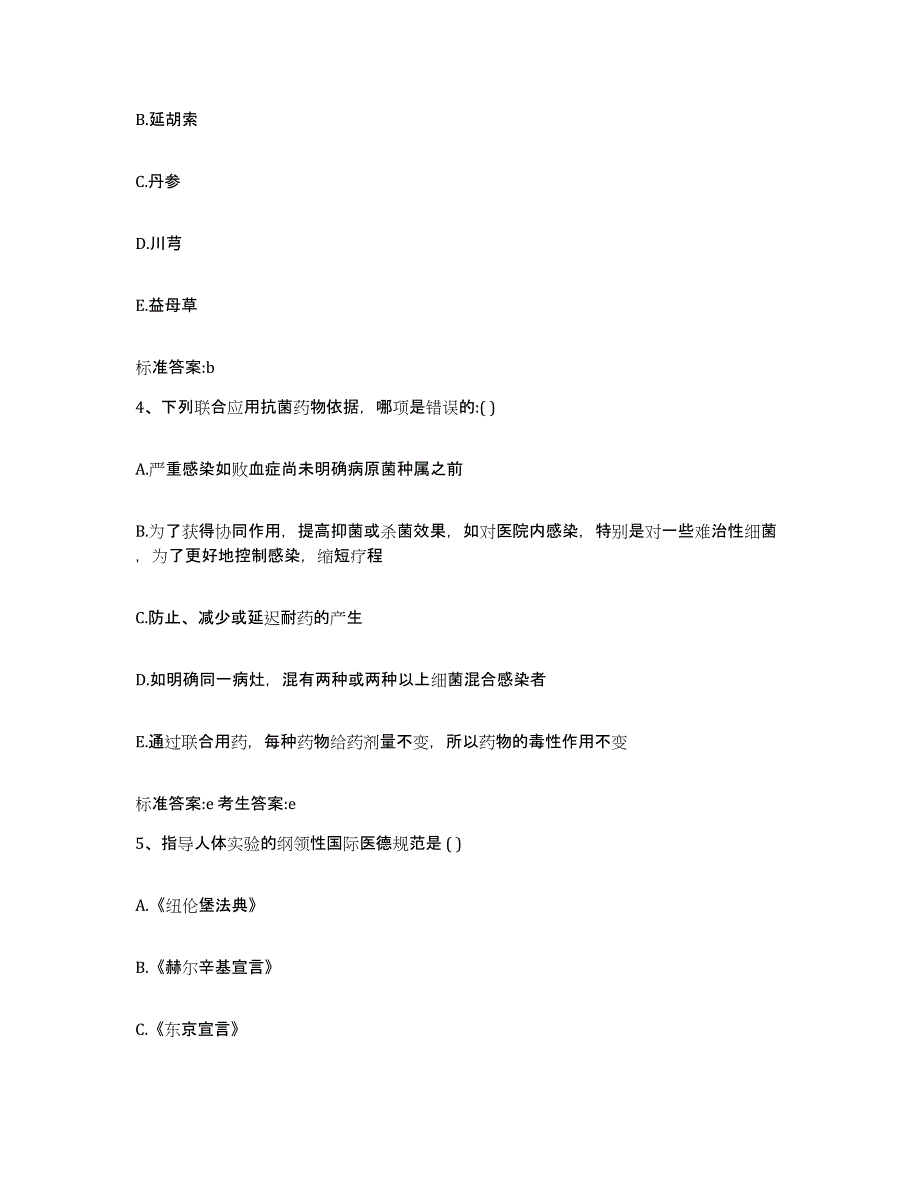 B.延胡索

C.丹参

D.川芎

E.益母草

标准答案:b

4、下列联合应用抗菌药物依据，哪项是错误的:( )

A.严重感染如败血症尚未明确病原菌种属之前

B.为了获得协同作用，提高抑菌或杀菌效果，如对医院内感染，特别是对一些难治性细菌，为了更好地控制感染，缩短疗程

C.防止、减少或延迟耐药的产生

D.如明确同一病灶，混有两种或两种以上细菌混合感染者

E.通过联合用药，每种药物给药剂量不变，所以药物的毒性作用不变

标准答案:e 考生答案:e

5、指导人体实验的纲领性国际医德规范是 ( )

A.《纽伦堡法典》

B.《赫尔辛基宣言》

C.《东京宣言》